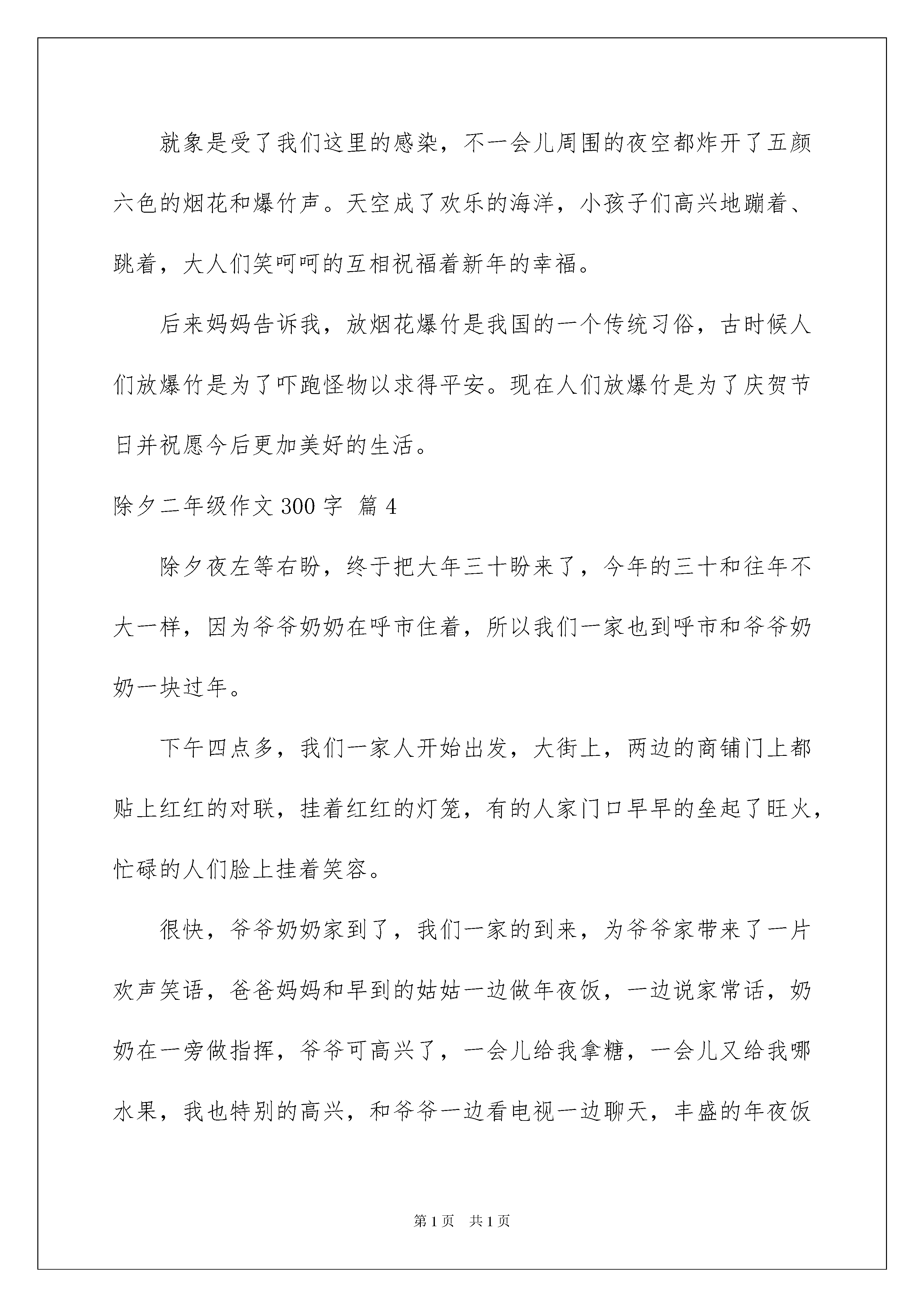 就象是受了我们这里的感染，不一会儿周围的夜空都炸开了五颜六色的烟花和爆竹声。天空成了欢乐的海洋，小孩子们高兴地蹦着、跳着，大人们笑呵呵的互相祝福着新年的幸福。

后来妈妈告诉我，放烟花爆竹是我国的一个传统习俗，古时候人们放爆竹是为了吓跑怪物以求得平安。现在人们放爆竹是为了庆贺节日并祝愿今后更加美好的生活。

除夕二年级作文 300 字 篇 4

除夕夜左等右盼，终于把大年三十盼来了，今年的三十和往年不大一样，因为爷爷奶奶在呼市住着，所以我们一家也到呼市和爷爷奶奶一块过年。

下午四点多，我们一家人开始出发，大街上，两边的商铺门上都贴上红红的对联，挂着红红的灯笼，有的人家门口早早的垒起了旺火，忙碌的人们脸上挂着笑容。

很快，爷爷奶奶家到了，我们一家的到来，为爷爷家带来了一片欢声笑语，爸爸妈妈和早到的姑姑一边做年夜饭，一边说家常话，奶奶在一旁做指挥，爷爷可高兴了，一会儿给我拿糖，一会儿又给我哪水果，我也特别的高兴，和爷爷一边看电视一边聊天，丰盛的年夜饭

第 1 页 共 1 页